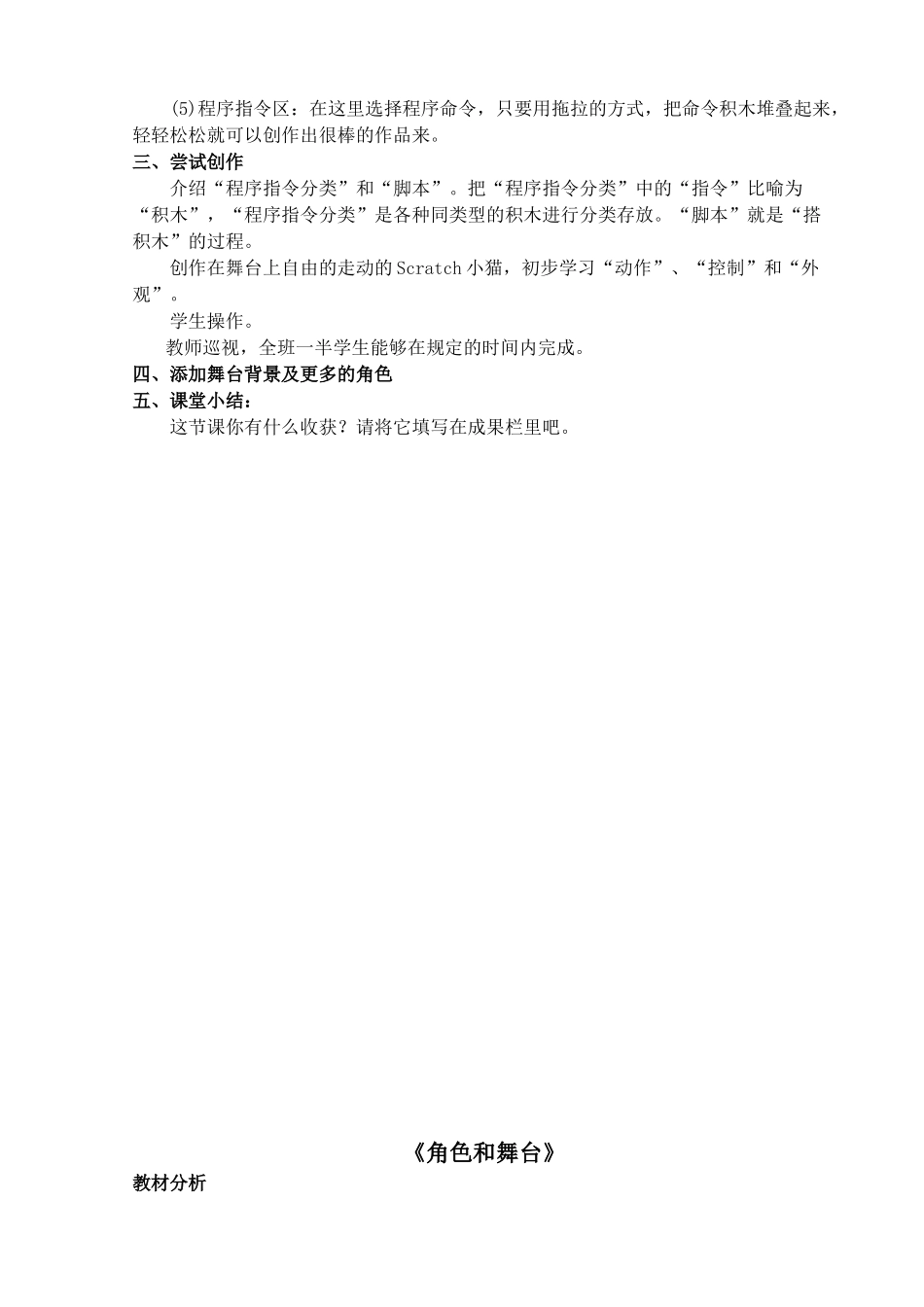 (5)程序指令区：在这里选择程序命令，只要用拖拉的方式，把命令积木堆叠起来，轻轻松松就可以创作出很棒的作品来。

三、尝试创作

介绍“程序指令分类”和“脚本”。把“程序指令分类”中的“指令”比喻为“积木”，“程序指令分类”是各种同类型的积木进行分类存放。“脚本”就是“搭积木”的过程。

创作在舞台上自由的走动的Scratch小猫，初步学习“动作”、“控制”和“外观”。

学生操作。

教师巡视，全班一半学生能够在规定的时间内完成。

四、添加舞台背景及更多的角色

五、课堂小结：

这节课你有什么收获？请将它填写在成果栏里吧。

《角色和舞台》

教材分析